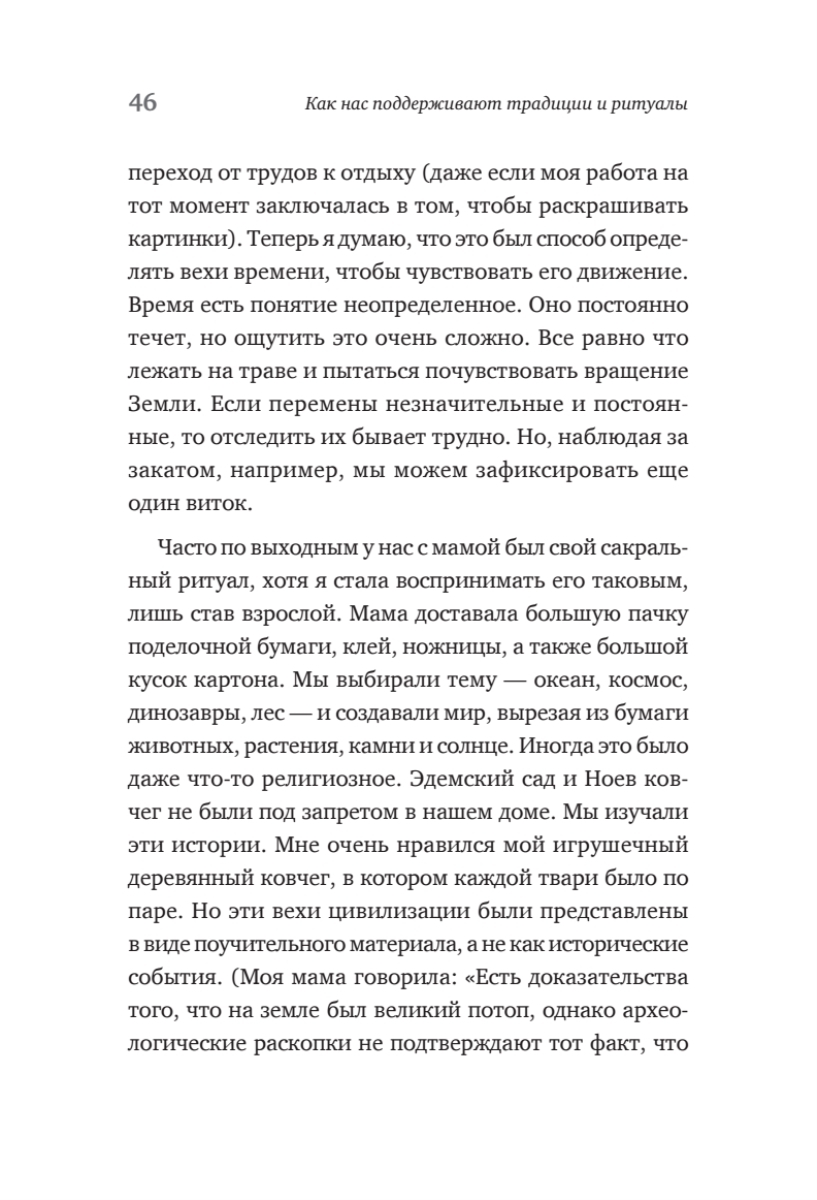 46 Как нас поддерживают традиции и ритуалы

переход от трудов к отдыху (даже если моя работа на тот момент заключалась в том, чтобы раскрашивать картинки). Теперь я думаю, что это был способ определять вехи времени, чтобы чувствовать его движение. Время есть понятие неопределенное. Оно постоянно течет, но ощутить это очень сложно. Все равно что лежать на траве и пытаться почувствовать вращение Земли. Если перемены незначительные и постоянные, то отследить их бывает трудно. Но, наблюдая за закатом, например, мы можем зафиксировать еще один виток.

Часто по выходным у нас с мамой был свой сакральный ритуал, хотя я стала воспринимать его таковым, лишь став взрослой. Мама доставала большую пачку поделочной бумаги, клей, ножницы, а также большой кусок картона. Мы выбирали тему — океан, космос, динозавры, лес — и создавали мир, вырезая из бумаги животных, растения, камни и солнце. Иногда это было даже что-то религиозное. Эдемский сад и Ноев ковчег не были под запретом в нашем доме. Мы изучали эти истории. Мне очень нравился мой игрушечный деревянный ковчег, в котором каждой твари было по паре. Но эти вехи цивилизации были представлены в виде поучительного материала, а не как исторические события. (Моя мама говорила: «Есть доказательства того, что на земле был великий потоп, однако археологические раскопки не подтверждают тот факт, что